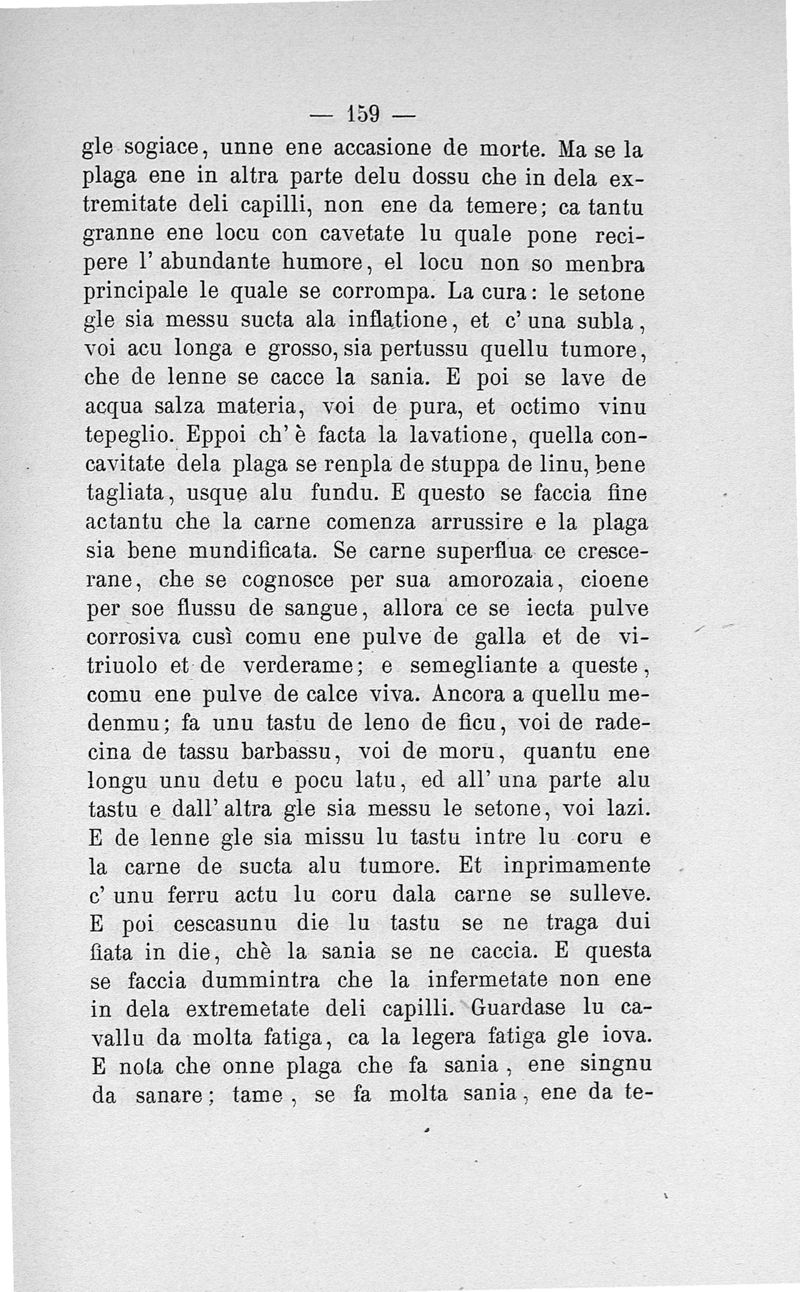 — 159 —

gle sogiace, unne ene accasione de morte. Ma se la plaga ene in altra parte delu dossu che in dela extremitate deli capilli, non ene da temere; ca tantu granne ene locu con cavetate lu quale pone recipere l' abundante humore, el locu non so menbra principale le quale se corrompa. La cura: le setone gle sia messu sucta ala inflatione, et c' una subla, voi acu longa e grosso, sia pertussu quellu tumore, che de lenne se cacce la sania. E poi se lave de acqua salza materia, voi de pura, et octimo vinu tepeglio. Eppoi ch' è facta la lavatione, quella concavitate dela plaga se renpla de stuppa de linu, bene tagliata, usque alu fundu. E questo se faccia fine actantu che la carne comenza arrussire e la plaga sia bene mundificata. Se carne superflua ce crescerane, che se cognosce per sua amorozaia, cioene per soe flussu de sangue, allora ce se iecta pulve corrosiva cusì comu ene pulve de galla et de vitriuolo et de verderame; e semegliante a queste, comu ene pulve de calce viva. Ancora a quellu medenmu; fa unu tastu de leno de ficu, voi de radecina de tassu barbassu, voi de moru, quantu ene longu unu detu e pocu latu, ed all' una parte alu tastu e dall' altra gle sia messu le setone, voi lazi. E de lenne gle sia missu lu tastu intre lu coru e la carne de sucta alu tumore. Et inprimamente c' unu ferru actu lu coru dala carne se sulleve. E poi cescasunu die lu tastu se ne traga dui fiata in die, chè la sania se ne caccia. E questa se faccia dummintra che la infermetate non ene in dela extremetate deli capilli. Guardase lu cavallu da molta fatiga, ca la legera fatiga gle iova. E nota che onne plaga che fa sania, ene singnu da sanare; tame, se fa molta sania, ene da te-